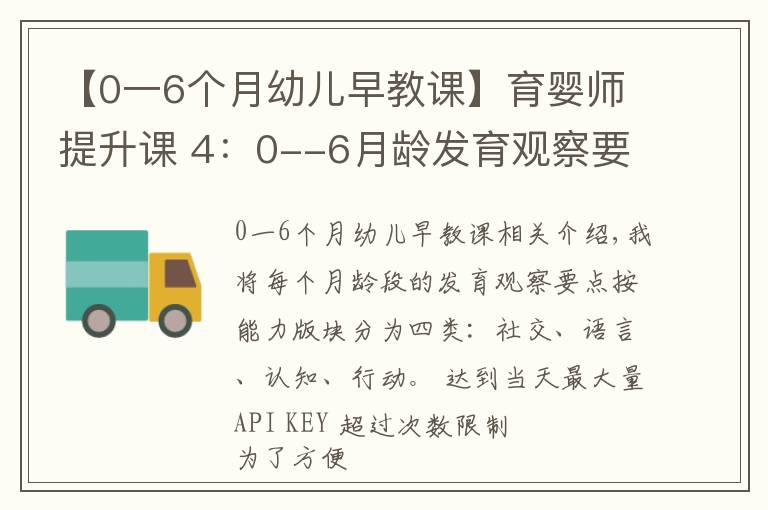 【0—6个月幼儿早教课】育婴师提升课 4：0--6月龄发育观察要

0—6个月幼儿早教课相关介绍，我将每个月龄段的发育观察要点按能力版块分为四类：社交、语言、认知、行动。 达到当天最大量API KEY 超过次数限制
为了方便